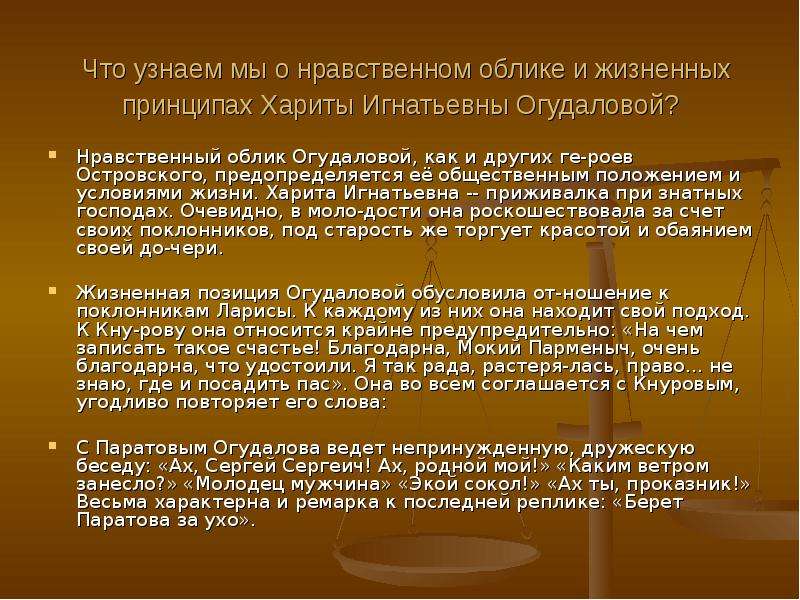 Что узнаем мы о нравственном облике и жизненных принципах Хариты Игнатьевны Огудаловой?

Нравственный облик Огудаловой, как и других ге-роев Островского, предопределяется её общественным положением и условиями жизни. Харита Игнатьевна -- приживалка при знатных господах. Очевидно, в моло-дости она роскошествовала за счет своих поклонников, под старость же торгует красотой и обаянием своей до-чери.

Жизненная позиция Огудаловой обусловила от-ношение к поклонникам Ларисы. К каждому из них она находит свой подход. К Кну-рову она относится крайне предупредительно: «На чем записать такое счастье! Благодарна, Мокий Парменыч, очень благодарна, что удостоили. Я так рада, растеря-лась, право... не знаю, где и посадить пас». Она во всем соглашается с Кнуровым, угодливо повторяет его слова:

С Паратовым Огудалова ведет непринужденную, дружескую беседу: «Ах, Сергей Сергеич! Ах, родной мой!» «Каким ветром занесло?» «Молодец мужчина» «Экой сокол!» «Ах ты, проказник!» Весьма характерна и ремарка к последней реплике: «Берет Паратова за ухо».